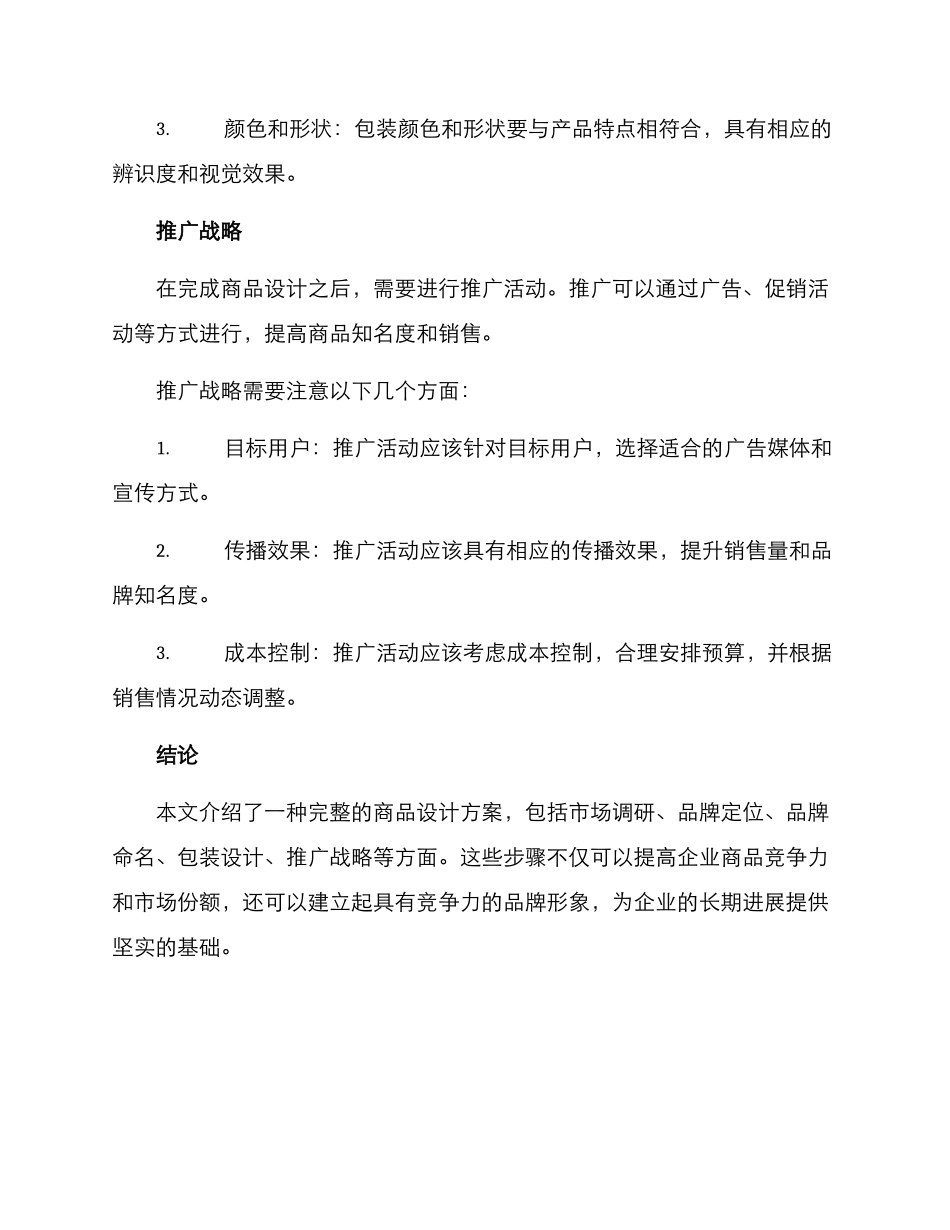 3. 颜色和形状：包装颜色和形状要与产品特点相符合，具有相应的辨识度和视觉效果。

推广战略

在完成商品设计之后，需要进行推广活动。推广可以通过广告、促销活动等方式进行，提高商品知名度和销售。

推广战略需要注意以下几个方面：

1. 目标用户：推广活动应该针对目标用户，选择适合的广告媒体和宣传方式。

2. 传播效果：推广活动应该具有相应的传播效果，提升销售量和品牌知名度。

3. 成本控制：推广活动应该考虑成本控制，合理安排预算，并根据销售情况动态调整。

结论

本文介绍了一种完整的商品设计方案，包括市场调研、品牌定位、品牌命名、包装设计、推广战略等方面。这些步骤不仅可以提高企业商品竞争力和市场份额，还可以建立起具有竞争力的品牌形象，为企业的长期进展提供坚实的基础。